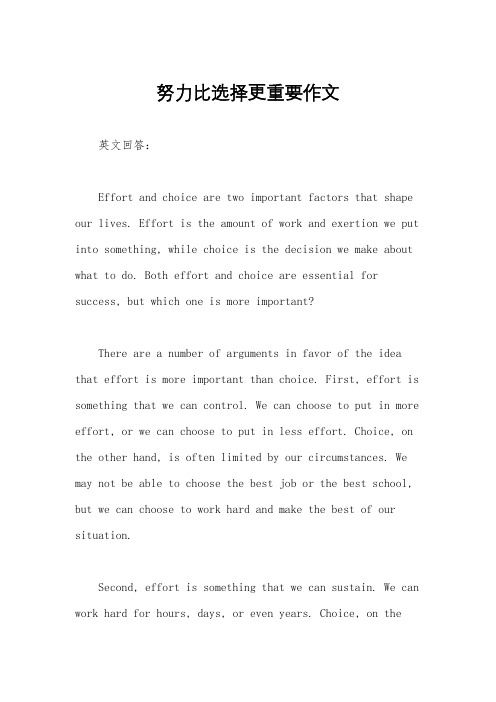 努力比选择更重要作文

英文回答：

Effort and choice are two important factors that shape our lives. Effort is the amount of work and exertion we put into something, while choice is the decision we make about what to do. Both effort and choice are essential for success, but which one is more important?

There are a number of arguments in favor of the idea that effort is more important than choice. First, effort is something that we can control. We can choose to put in more effort, or we can choose to put in less effort. Choice, on the other hand, is often limited by our circumstances. We may not be able to choose the best job or the best school, but we can choose to work hard and make the best of our situation.

Second, effort is something that we can sustain. We can work hard for hours, days, or even years. Choice, on the